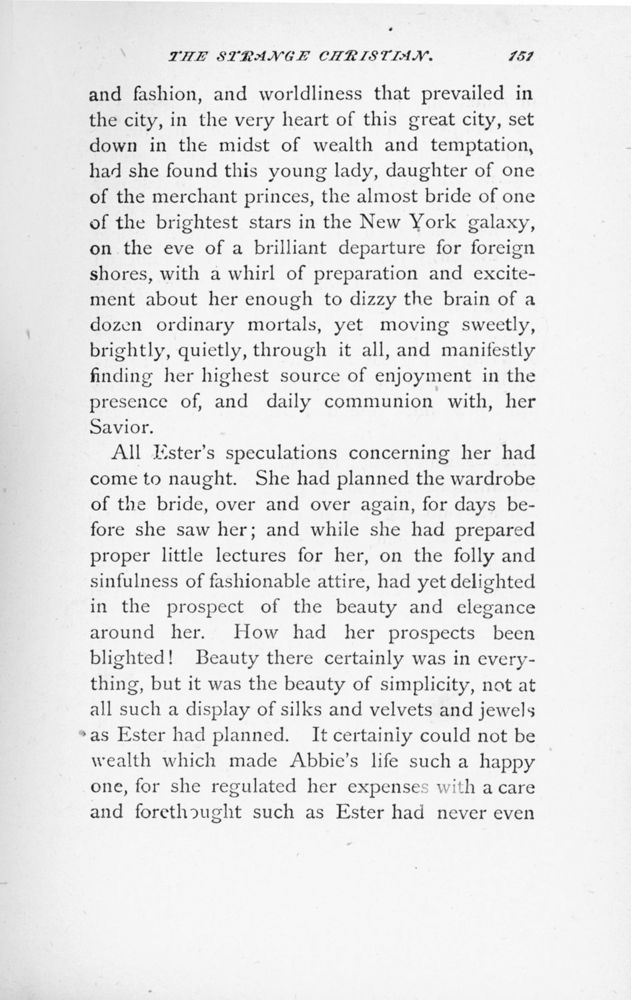 THE STRANGE CHRISTIAN. 151

and fashion, and worldliness that prevailed in the city, in the very heart of this great city, set down in the midst of wealth and temptation, had she found this young lady, daughter of one of the merchant princes, the almost bride of one of the brightest stars in the New York galaxy, on the eve of a brilliant departure for foreign shores, with a whirl of preparation and excitement about her enough to dizzy the brain of a dozen ordinary mortals, yet moving sweetly, brightly, quietly, through it all, and manifestly finding her highest source of enjoyment in the presence of, and daily communion with, her Savior.

All Ester's speculations concerning her had come to naught. She had planned the wardrobe of the bride, over and over again, for days before she saw her; and while she had prepared proper little lectures for her, on the folly and sinfulness of fashionable attire, had yet delighted in the prospect of the beauty and elegance around her. How had her prospects been blighted! Beauty there certainly was in everything, but it was the beauty of simplicity, not at all such a display of silks and velvets and jewels as Ester had planned. It certainly could not be wealth which made Abbie's life such a happy one, for she regulated her expenses with a care and forethought such as Ester had never even